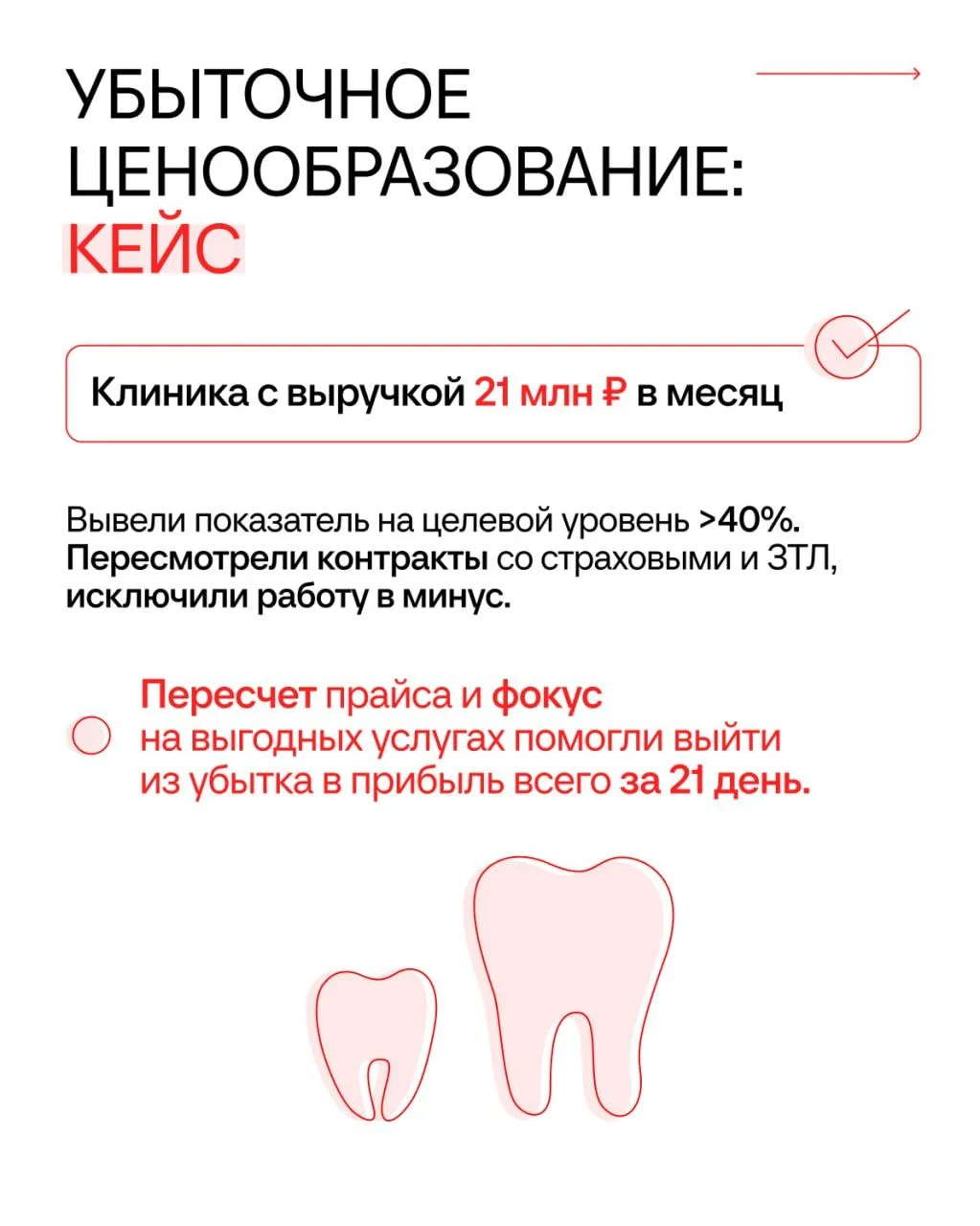 УБЫТОЧНОЕ ЦЕНООБРАЗОВАНИЕ: КЕЙС

Клиника с выручкой 21 млн ₽ в месяц

Вывели показатель на целевой уровень >40%. Пересмотрели контракты со страховыми и ЗТЛ, исключили работу в минус.

Пересчет прайса и фокус на выгодных услугах помогли выйти из убытка в прибыль всего за 21 день.